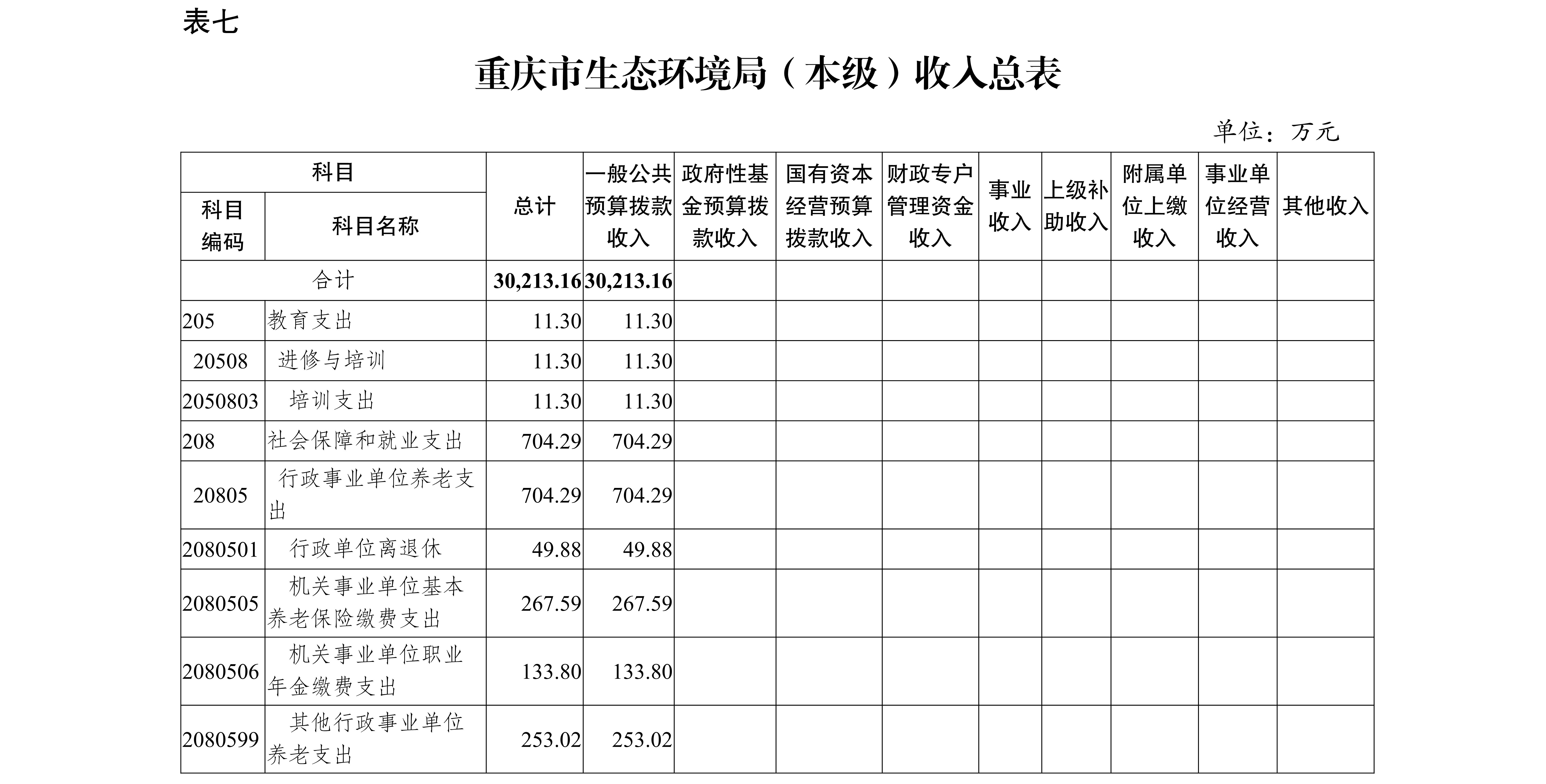 表七

重庆市生态环境局（本级）收入总表

单位：万元

| 科目编码 | 科目名称 | 总计 | 一般公共预算拨款收入 | 政府性基金预算拨款收入 | 国有资本经营预算拨款收入 | 财政专户管理资金收入 | 事业收入 | 上级补助收入 | 附属单位上缴收入 | 事业单位经营收入 | 其他收入 |
|---|---|---|---|---|---|---|---|---|---|---|---|
| 合计 | | 30,213.16 | 30,213.16 | | | | | | | | |
| 205 | 教育支出 | 11.30 | 11.30 | | | | | | | | |
| 20508 | 进修与培训 | 11.30 | 11.30 | | | | | | | | |
| 2050803 | 培训支出 | 11.30 | 11.30 | | | | | | | | |
| 208 | 社会保障和就业支出 | 704.29 | 704.29 | | | | | | | | |
| 20805 | 行政事业单位养老支出 | 704.29 | 704.29 | | | | | | | | |
| 2080501 | 行政单位离退休 | 49.88 | 49.88 | | | | | | | | |
| 2080505 | 机关事业单位基本养老保险缴费支出 | 267.59 | 267.59 | | | | | | | | |
| 2080506 | 机关事业单位职业年金缴费支出 | 133.80 | 133.80 | | | | | | | | |
| 2080599 | 其他行政事业单位养老支出 | 253.02 | 253.02 | | | | | | | | |